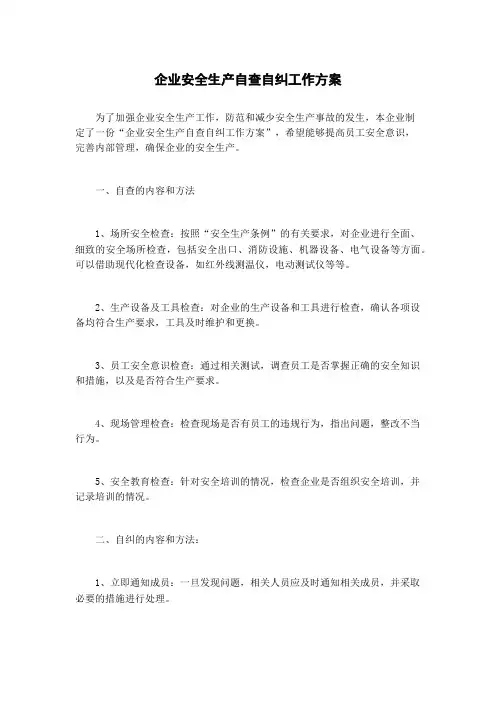 企业安全生产自查自纠工作方案

为了加强企业安全生产工作，防范和减少安全生产事故的发生，本企业制定了一份“企业安全生产自查自纠工作方案”，希望能够提高员工安全意识，完善内部管理，确保企业的安全生产。

一、自查的内容和方法

1、场所安全检查：按照“安全生产条例”的有关要求，对企业进行全面、细致的安全场所检查，包括安全出口、消防设施、机器设备、电气设备等方面。可以借助现代化检查设备，如红外线测温仪，电动测试仪等等。

2、生产设备及工具检查：对企业的生产设备和工具进行检查，确认各项设备均符合生产要求，工具及时维护和更换。

3、员工安全意识检查：通过相关测试，调查员工是否掌握正确的安全知识和措施，以及是否符合生产要求。

4、现场管理检查：检查现场是否有员工的违规行为，指出问题，整改不当行为。

5、安全教育检查：针对安全培训的情况，检查企业是否组织安全培训，并记录培训的情况。

二、自纠的内容和方法：

1、立即通知成员：一旦发现问题，相关人员应及时通知相关成员，并采取必要的措施进行处理。